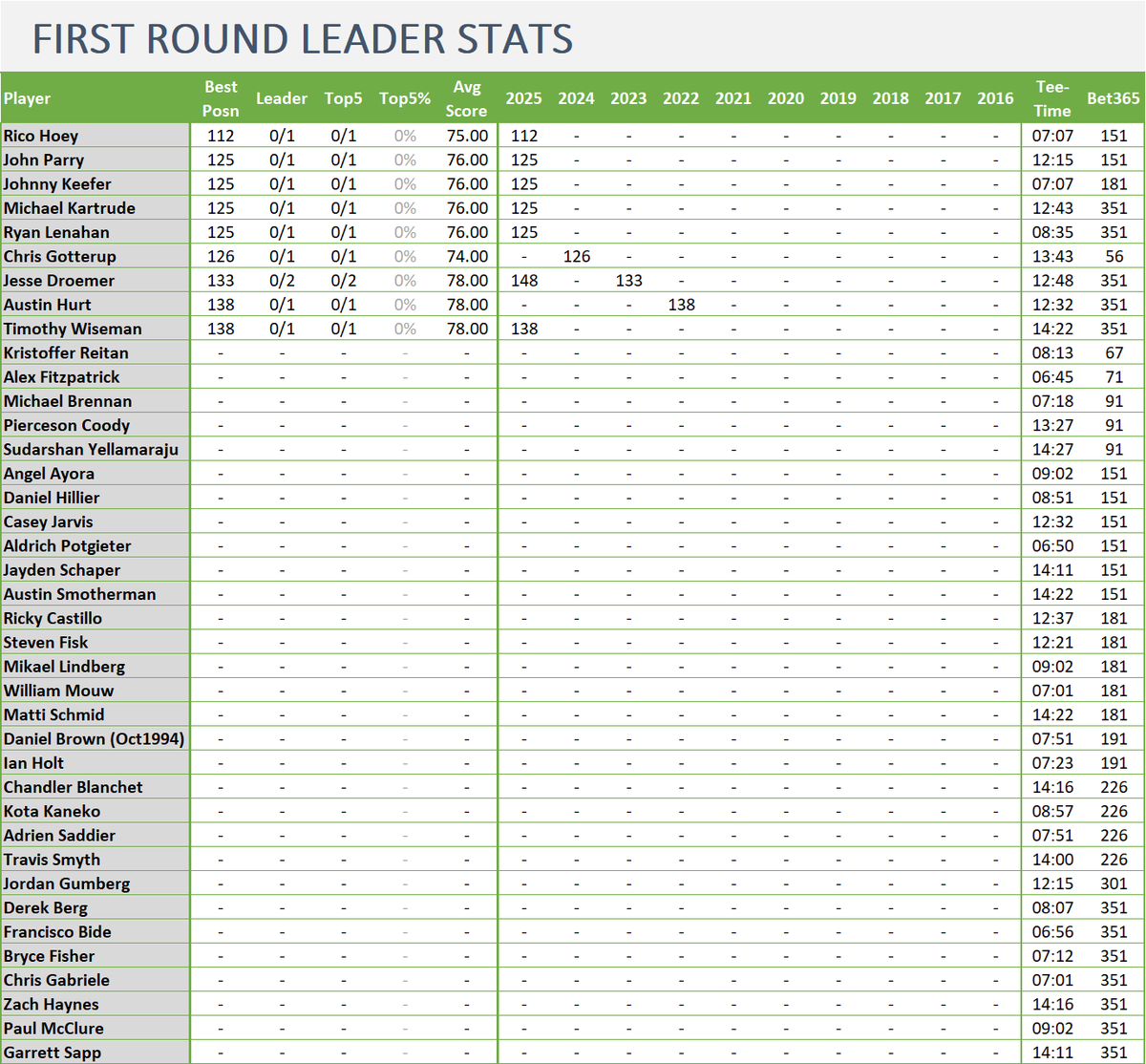 FIRST ROUND LEADER STATS

| Player | Best Posn | Leader | Top5 | Top5% | Avg Score | 2025 | 2024 | 2023 | 2022 | 2021 | 2020 | 2019 | 2018 | 2017 | 2016 | Tee-Time | Bet365 |
|---|---|---|---|---|---|---|---|---|---|---|---|---|---|---|---|---|---|
| Rico Hoey | 112 | 0/1 | 0/1 | 0% | 75.00 | 112 | - | - | - | - | - | - | - | - | - | 07:07 | 151 |
| John Parry | 125 | 0/1 | 0/1 | 0% | 76.00 | 125 | - | - | - | - | - | - | - | - | - | 12:15 | 151 |
| Johnny Keefer | 125 | 0/1 | 0/1 | 0% | 76.00 | 125 | - | - | - | - | - | - | - | - | - | 07:07 | 181 |
| Michael Kartrude | 125 | 0/1 | 0/1 | 0% | 76.00 | 125 | - | - | - | - | - | - | - | - | - | 12:43 | 351 |
| Ryan Lenahan | 125 | 0/1 | 0/1 | 0% | 76.00 | 125 | - | - | - | - | - | - | - | - | - | 08:35 | 351 |
| Chris Gotterup | 126 | 0/1 | 0/1 | 0% | 74.00 | - | 126 | - | - | - | - | - | - | - | - | 13:43 | 56 |
| Jesse Droemer | 133 | 0/2 | 0/2 | 0% | 78.00 | 148 | - | 133 | - | - | - | - | - | - | - | 12:48 | 351 |
| Austin Hurt | 138 | 0/1 | 0/1 | 0% | 78.00 | - | - | - | 138 | - | - | - | - | - | - | 12:32 | 351 |
| Timothy Wiseman | 138 | 0/1 | 0/1 | 0% | 78.00 | 138 | - | - | - | - | - | - | - | - | - | 14:22 | 351 |
| Kristoffer Reitan | - | - | - | - | - | - | - | - | - | - | - | - | - | - | - | 08:13 | 67 |
| Alex Fitzpatrick | - | - | - | - | - | - | - | - | - | - | - | - | - | - | - | 06:45 | 71 |
| Michael Brennan | - | - | - | - | - | - | - | - | - | - | - | - | - | - | - | 07:18 | 91 |
| Pierceson Coody | - | - | - | - | - | - | - | - | - | - | - | - | - | - | - | 13:27 | 91 |
| Sudarshan Yellamaraju | - | - | - | - | - | - | - | - | - | - | - | - | - | - | - | 14:27 | 91 |
| Angel Ayora | - | - | - | - | - | - | - | - | - | - | - | - | - | - | - | 09:02 | 151 |
| Daniel Hillier | - | - | - | - | - | - | - | - | - | - | - | - | - | - | - | 08:51 | 151 |
| Casey Jarvis | - | - | - | - | - | - | - | - | - | - | - | - | - | - | - | 12:32 | 151 |
| Aldrich Potgieter | - | - | - | - | - | - | - | - | - | - | - | - | - | - | - | 06:50 | 151 |
| Jayden Schaper | - | - | - | - | - | - | - | - | - | - | - | - | - | - | - | 14:11 | 151 |
| Austin Smotherman | - | - | - | - | - | - | - | - | - | - | - | - | - | - | - | 14:22 | 151 |
| Ricky Castillo | - | - | - | - | - | - | - | - | - | - | - | - | - | - | - | 12:37 | 181 |
| Steven Fisk | - | - | - | - | - | - | - | - | - | - | - | - | - | - | - | 12:21 | 181 |
| Mikael Lindberg | - | - | - | - | - | - | - | - | - | - | - | - | - | - | - | 09:02 | 181 |
| William Mouw | - | - | - | - | - | - | - | - | - | - | - | - | - | - | - | 07:01 | 181 |
| Matti Schmid | - | - | - | - | - | - | - | - | - | - | - | - | - | - | - | 14:22 | 181 |
| Daniel Brown (Oct1994) | - | - | - | - | - | - | - | - | - | - | - | - | - | - | - | 07:51 | 191 |
| Ian Holt | - | - | - | - | - | - | - | - | - | - | - | - | - | - | - | 07:23 | 191 |
| Chandler Blanchet | - | - | - | - | - | - | - | - | - | - | - | - | - | - | - | 14:16 | 226 |
| Kota Kaneko | - | - | - | - | - | - | - | - | - | - | - | - | - | - | - | 08:57 | 226 |
| Adrien Saddier | - | - | - | - | - | - | - | - | - | - | - | - | - | - | - | 07:51 | 226 |
| Travis Smyth | - | - | - | - | - | - | - | - | - | - | - | - | - | - | - | 14:00 | 226 |
| Jordan Gumberg | - | - | - | - | - | - | - | - | - | - | - | - | - | - | - | 12:15 | 301 |
| Derek Berg | - | - | - | - | - | - | - | - | - | - | - | - | - | - | - | 08:07 | 351 |
| Francisco Bide | - | - | - | - | - | - | - | - | - | - | - | - | - | - | - | 06:56 | 351 |
| Bryce Fisher | - | - | - | - | - | - | - | - | - | - | - | - | - | - | - | 07:12 | 351 |
| Chris Gabriele | - | - | - | - | - | - | - | - | - | - | - | - | - | - | - | 07:01 | 351 |
| Zach Haynes | - | - | - | - | - | - | - | - | - | - | - | - | - | - | - | 14:16 | 351 |
| Paul McClure | - | - | - | - | - | - | - | - | - | - | - | - | - | - | - | 09:02 | 351 |
| Garrett Sapp | - | - | - | - | - | - | - | - | - | - | - | - | - | - | - | 14:11 | 351 |